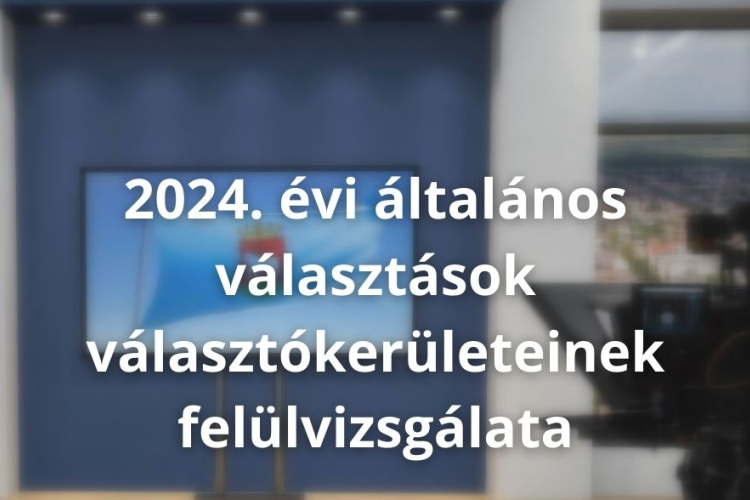 2024. évi általános választások választókerületeinek felülvizsgálata